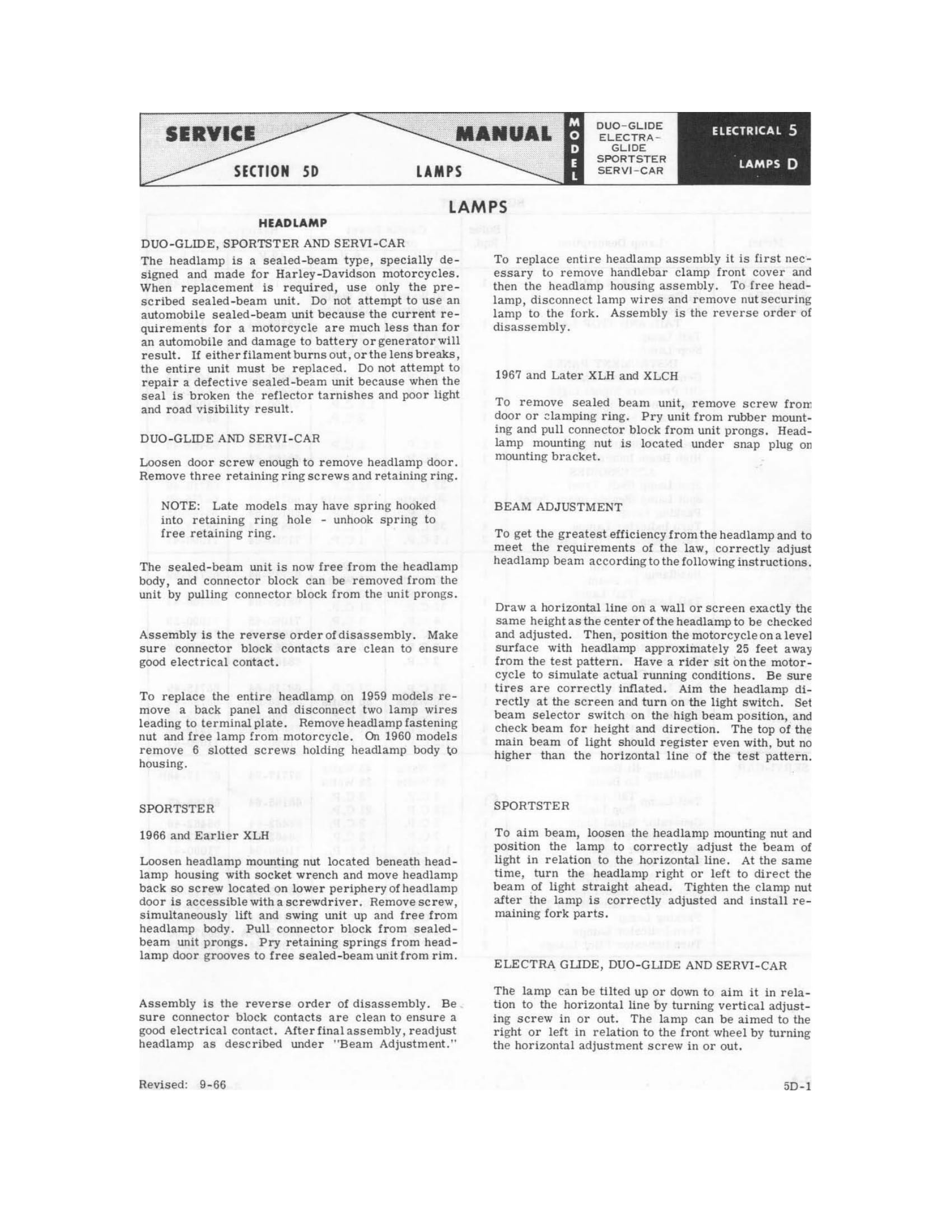 SERVICE MANUAL

SECTION 5D LAMPS

MODEL

DUO-GLIDE ELECTRA-GLIDE SPORTSTER SERVI-CAR

ELECTRICAL 5

LAMPS D

LAMPS

HEADLAMP

DUO-GLIDE, SPORTSTER AND SERVI-CAR

The headlamp is a sealed-beam type, specially designed and made for Harley-Davidson motorcycles. When replacement is required, use only the prescribed sealed-beam unit. Do not attempt to use an automobile sealed-beam unit because the current requirements for a motorcycle are much less than for an automobile and damage to battery or generator will result. If either filament burns out, or the lens breaks, the entire unit must be replaced. Do not attempt to repair a defective sealed-beam unit because when the seal is broken the reflector tarnishes and poor light and road visibility result.

DUO-GLIDE AND SERVI-CAR

Loosen door screw enough to remove headlamp door. Remove three retaining ring screws and retaining ring.

NOTE: Late models may have spring hooked into retaining ring hole - unhook spring to free retaining ring.

The sealed-beam unit is now free from the headlamp body, and connector block can be removed from the unit by pulling connector block from the unit prongs.

Assembly is the reverse order of disassembly. Make sure connector block contacts are clean to ensure good electrical contact.

To replace the entire headlamp on 1959 models remove a back panel and disconnect two lamp wires leading to terminal plate. Remove headlamp fastening nut and free lamp from motorcycle. On 1960 models remove 6 slotted screws holding headlamp body to housing.

SPORTSTER

1966 and Earlier XLH

Loosen headlamp mounting nut located beneath headlamp housing with socket wrench and move headlamp back so screw located on lower periphery of headlamp door is accessible with a screwdriver. Remove screw, simultaneously lift and swing unit up and free from headlamp body. Pull connector block from sealed-beam unit prongs. Pry retaining springs from headlamp door grooves to free sealed-beam unit from rim.

Assembly is the reverse order of disassembly. Be sure connector block contacts are clean to ensure a good electrical contact. After final assembly, readjust headlamp as described under "Beam Adjustment."

To replace entire headlamp assembly it is first necessary to remove handlebar clamp front cover and then the headlamp housing assembly. To free headlamp, disconnect lamp wires and remove nut securing lamp to the fork. Assembly is the reverse order of disassembly.

1967 and Later XLH and XLCH

To remove sealed beam unit, remove screw from door or clamping ring. Pry unit from rubber mounting and pull connector block from unit prongs. Headlamp mounting nut is located under snap plug on mounting bracket.

BEAM ADJUSTMENT

To get the greatest efficiency from the headlamp and to meet the requirements of the law, correctly adjust headlamp beam according to the following instructions.

Draw a horizontal line on a wall or screen exactly the same height as the center of the headlamp to be checked and adjusted. Then, position the motorcycle on a level surface with headlamp approximately 25 feet away from the test pattern. Have a rider sit on the motorcycle to simulate actual running conditions. Be sure tires are correctly inflated. Aim the headlamp directly at the screen and turn on the light switch. Set beam selector switch on the high beam position, and check beam for height and direction. The top of the main beam of light should register even with, but no higher than the horizontal line of the test pattern.

SPORTSTER

To aim beam, loosen the headlamp mounting nut and position the lamp to correctly adjust the beam of light in relation to the horizontal line. At the same time, turn the headlamp right or left to direct the beam of light straight ahead. Tighten the clamp nut after the lamp is correctly adjusted and install remaining fork parts.

ELECTRA GLIDE, DUO-GLIDE AND SERVI-CAR

The lamp can be tilted up or down to aim it in relation to the horizontal line by turning vertical adjusting screw in or out. The lamp can be aimed to the right or left in relation to the front wheel by turning the horizontal adjustment screw in or out.

Revised: 9-66

5D-1